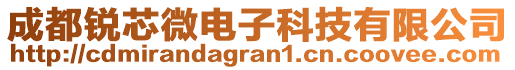 成都锐芯微电子科技有限公司
http://cdmirandagran1.cn.coovee.com